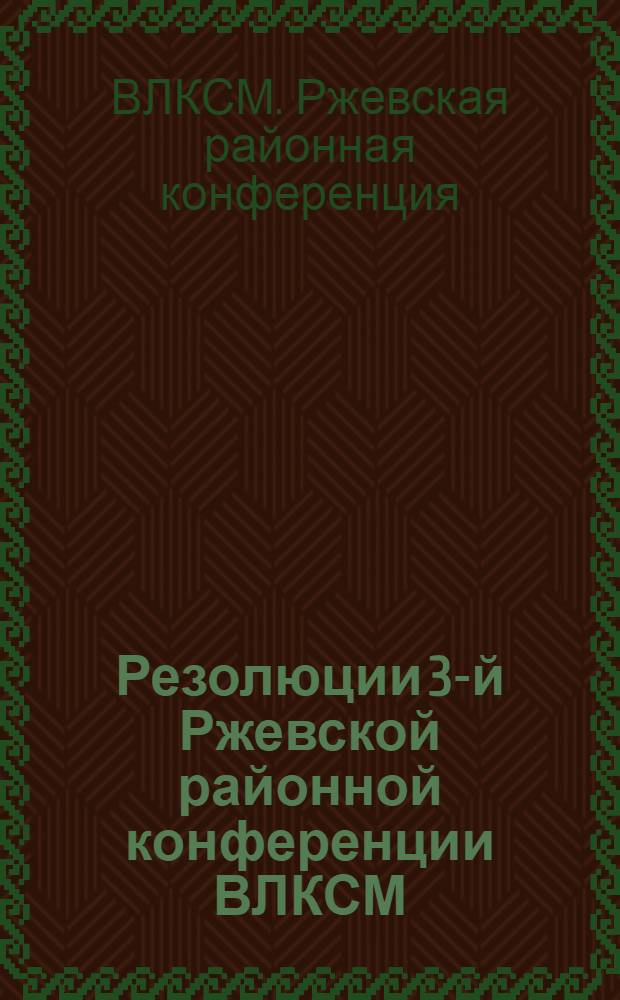 ВЛКСМ. Ржевская районная конференция

Резолюции 3-й Ржевской районной конференции ВЛКСМ